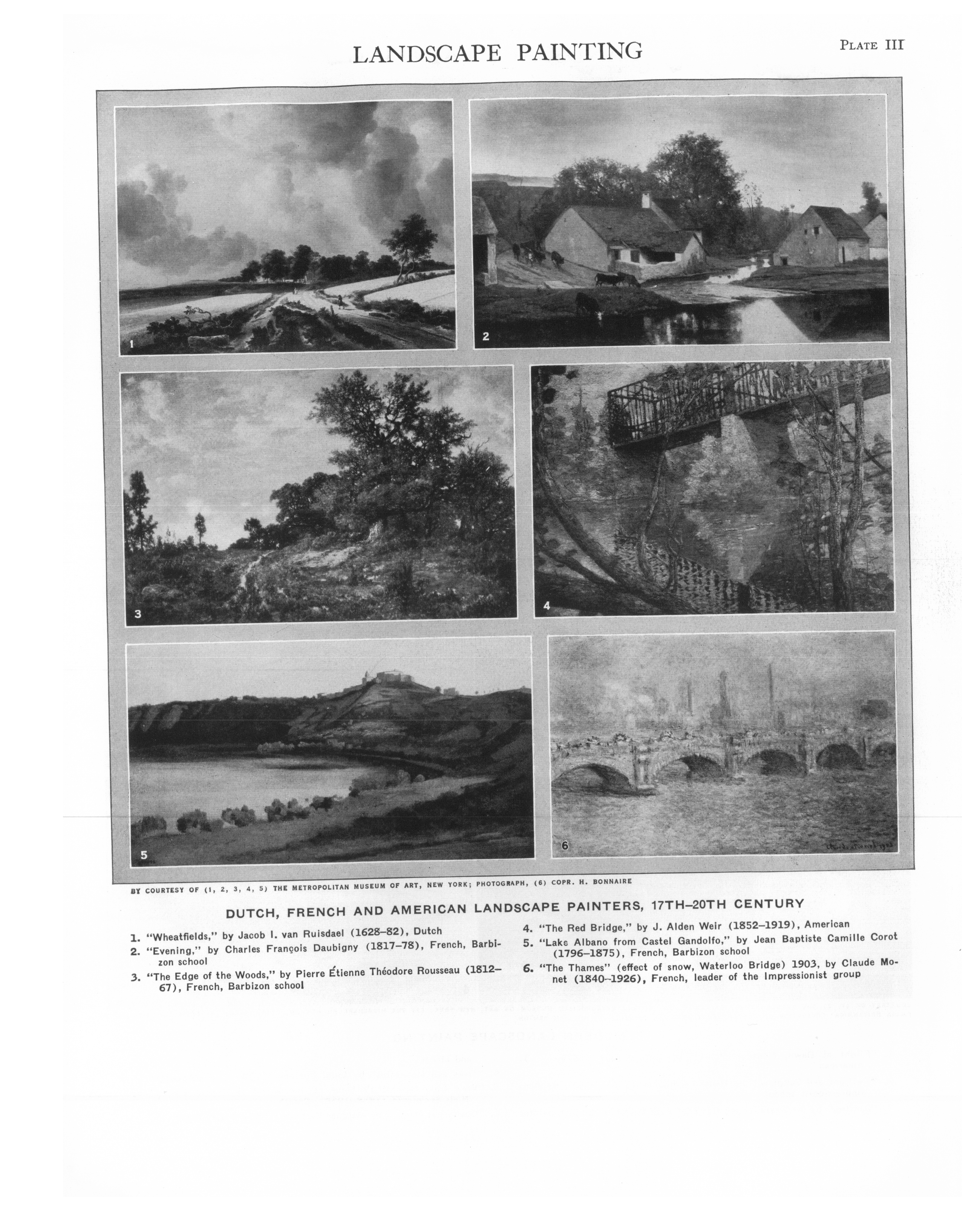 LANDSCAPE PAINTING

PLATE III

1

2

3

4

5

6

BY COURTESY OF (1, 2, 3, 4, 5) THE METROPOLITAN MUSEUM OF ART, NEW YORK; PHOTOGRAPH, (6) COPR. H. BONNAIRE

DUTCH, FRENCH AND AMERICAN LANDSCAPE PAINTERS, 17TH–20TH CENTURY

1. "Wheatfields," by Jacob I. van Ruisdael (1628–82), Dutch
2. "Evening," by Charles François Daubigny (1817–78), French, Barbizon school
3. "The Edge of the Woods," by Pierre Étienne Théodore Rousseau (1812–67), French, Barbizon school

4. "The Red Bridge," by J. Alden Weir (1852–1919), American
5. "Lake Albano from Castel Gandolfo," by Jean Baptiste Camille Corot (1796–1875), French, Barbizon school
6. "The Thames" (effect of snow, Waterloo Bridge) 1903, by Claude Monet (1840–1926), French, leader of the Impressionist group